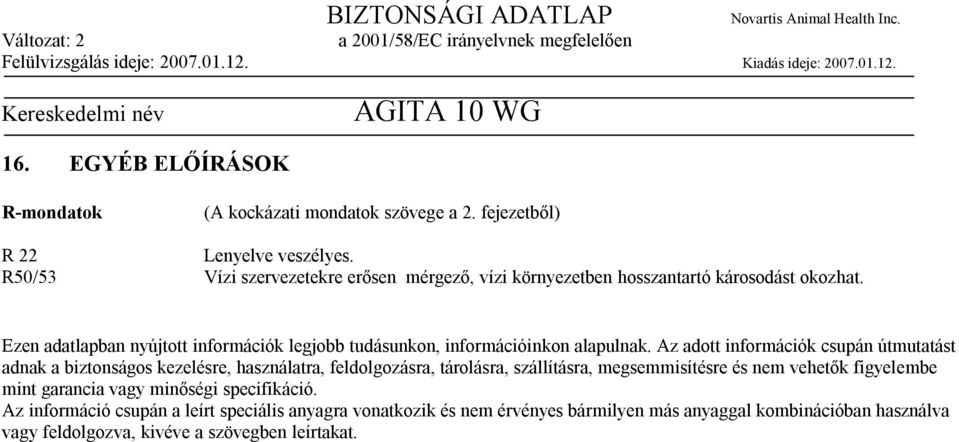 BIZTONSÁGI ADATLAP
Novartis Animal Health Inc.
Változat: 2
a 2001/58/EC irányelvnek megfelelően
Felülvizsgálás ideje: 2007.01.12.
Kiadás ideje: 2007.01.12.

Kereskedelmi név
AGITA 10 WG

16. EGYÉB ELŐÍRÁSOK

R-mondatok (A kockázati mondatok szövege a 2. fejezetből)

R 22 Lenyelve veszélyes.
R50/53 Vízi szervezetekre erősen mérgező, vízi környezetben hosszantartó károsodást okozhat.

Ezen adatlapban nyújtott információk legjobb tudásunkon, információinkon alapulnak. Az adott információk csupán útmutatást adnak a biztonságos kezelésre, használatra, feldolgozásra, tárolásra, szállításra, megsemmisítésre és nem vehetők figyelembe mint garancia vagy minőségi specifikáció.
Az információ csupán a leírt speciális anyagra vonatkozik és nem érvényes bármilyen más anyaggal kombinációban használva vagy feldolgozva, kivéve a szövegben leírtakat.